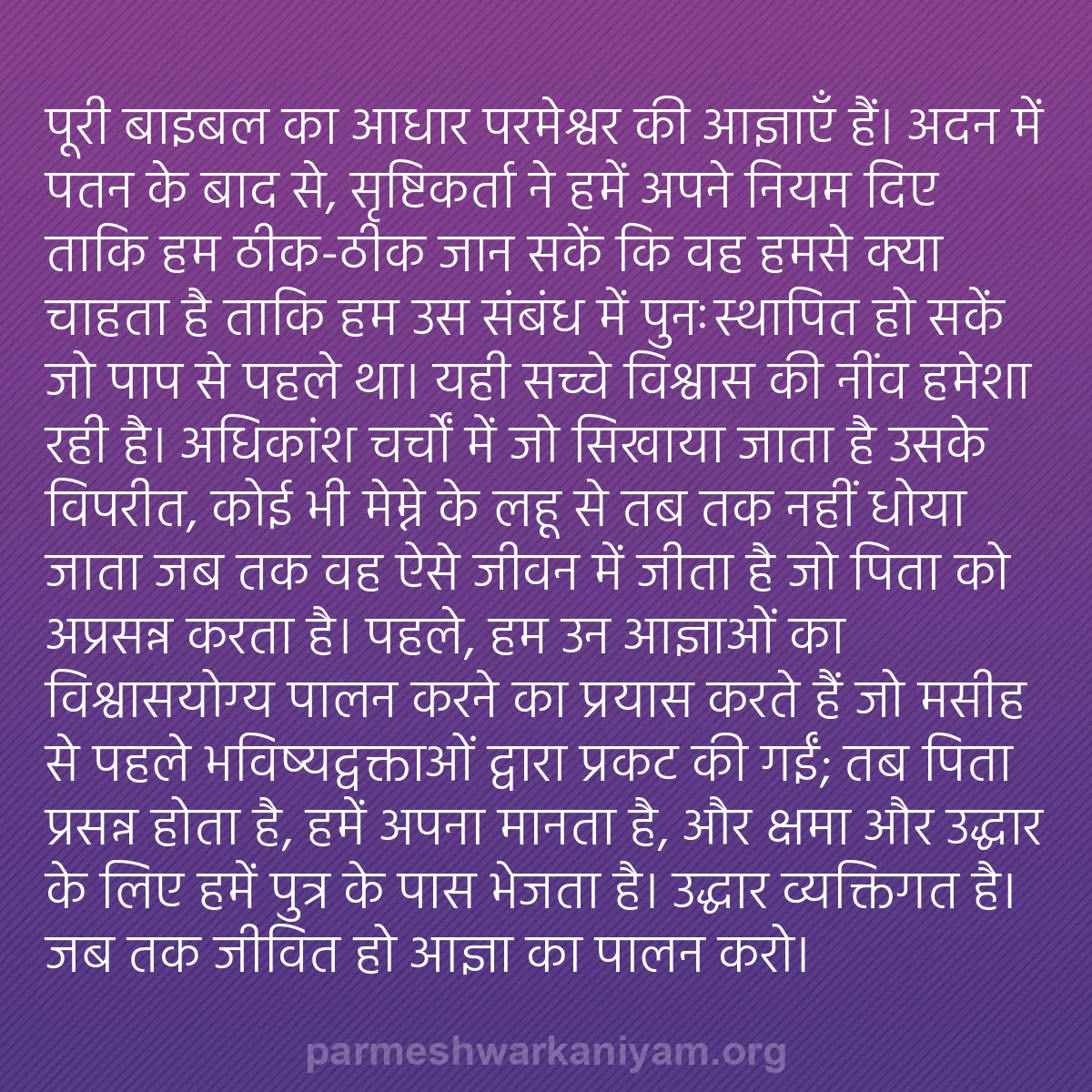 पूरी बाइबल का आधार परमेश्वर की आज्ञाएँ हैं। अदन में पतन के बाद से, सृष्टिकर्ता ने हमें अपने नियम दिए ताकि हम ठीक-ठीक जान सकें कि वह हमसे क्या चाहता है ताकि हम उस संबंध में पुनःस्थापित हो सकें जो पाप से पहले था। यही सच्चे विश्वास की नींव हमेशा रही है। अधिकांश चर्चों में जो सिखाया जाता है उसके विपरीत, कोई भी मेम्ने के लहू से तब तक नहीं धोया जाता जब तक वह ऐसे जीवन में जीता है जो पिता को अप्रसन्न करता है। पहले, हम उन आज्ञाओं का विश्वासयोग्य पालन करने का प्रयास करते हैं जो मसीह से पहले भविष्यद्वक्ताओं द्वारा प्रकट की गईं; तब पिता प्रसन्न होता है, हमें अपना मानता है, और क्षमा और उद्धार के लिए हमें पुत्र के पास भेजता है। उद्धार व्यक्तिगत है। जब तक जीवित हो आज्ञा का पालन करो।

parmeshwarkaniyam.org